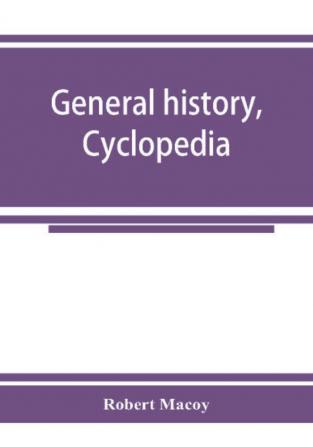 General history, Cyclopedia

Robert Macoy